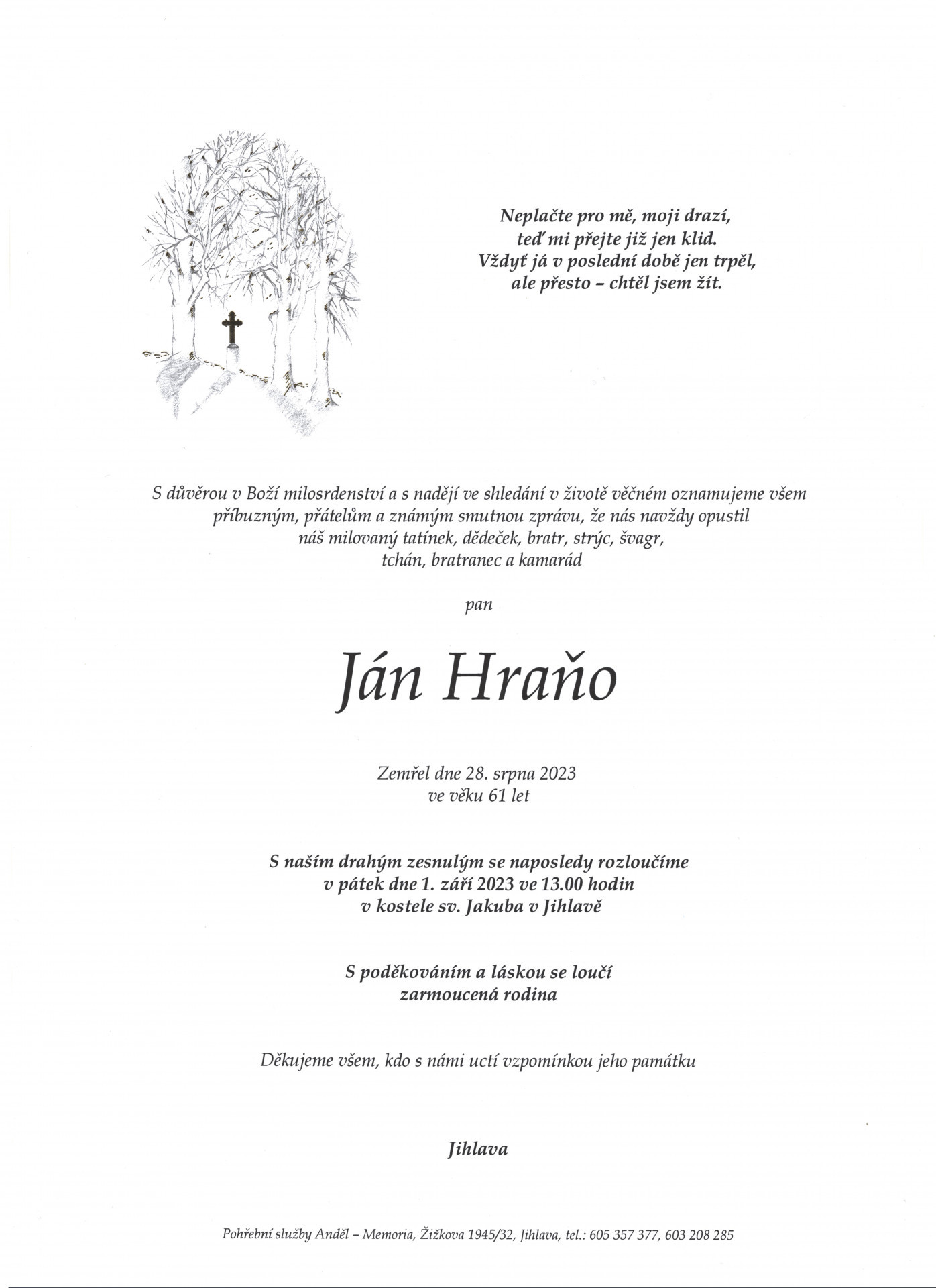 Neplačte pro mě, moji drazí,
teď mi přejte již jen klid.
Vždyť já v poslední době jen trpěl,
ale přesto – chtěl jsem žít.

S důvěrou v Boží milosrdenství a s nadějí ve shledání v životě věčném oznamujeme všem příbuzným, přátelům a známým smutnou zprávu, že nás navždy opustil náš milovaný tatínek, dědeček, bratr, strýc, švagr, tchán, bratranec a kamarád

pan

Ján Hraňo

Zemřel dne 28. srpna 2023
ve věku 61 let

S naším drahým zesnulým se naposledy rozloučíme
v pátek dne 1. září 2023 ve 13.00 hodin
v kostele sv. Jakuba v Jihlavě

S poděkováním a láskou se loučí
zarmoucená rodina

Děkujeme všem, kdo s námi uctí vzpomínkou jeho památku

Jihlava

Pohřební služby Anděl – Memoria, Žižkova 1945/32, Jihlava, tel.: 605 357 377, 603 208 285